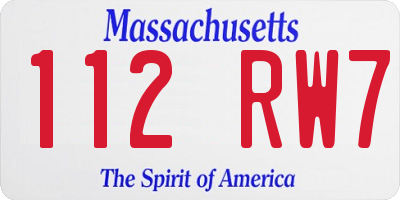 Massachusetts

112 RW7

The Spirit of America